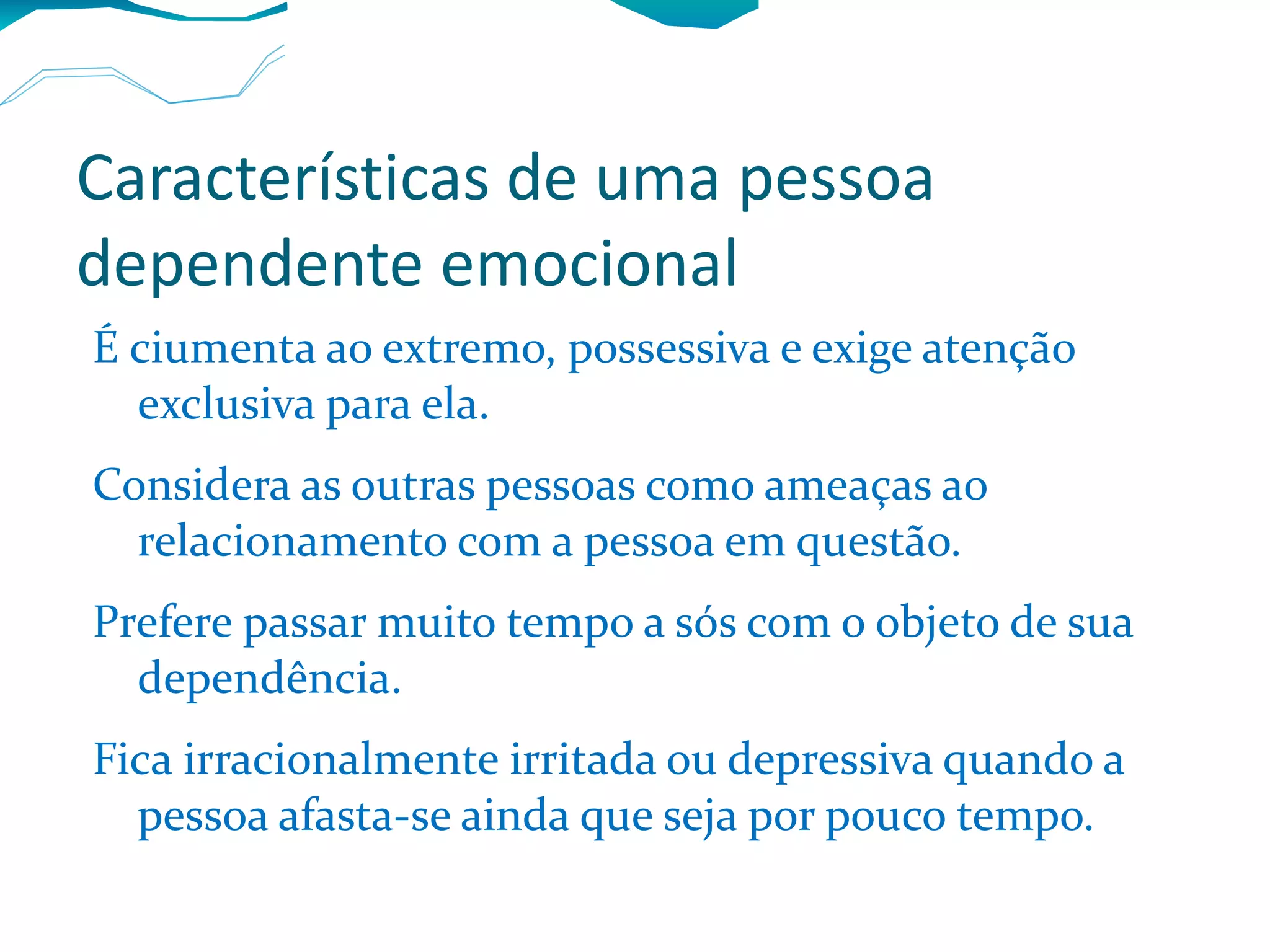 Características de uma pessoa dependente emocional

É ciumenta ao extremo, possessiva e exige atenção exclusiva para ela.

Considera as outras pessoas como ameaças ao relacionamento com a pessoa em questão.

Prefere passar muito tempo a sós com o objeto de sua dependência.

Fica irracionalmente irritada ou depressiva quando a pessoa afasta-se ainda que seja por pouco tempo.